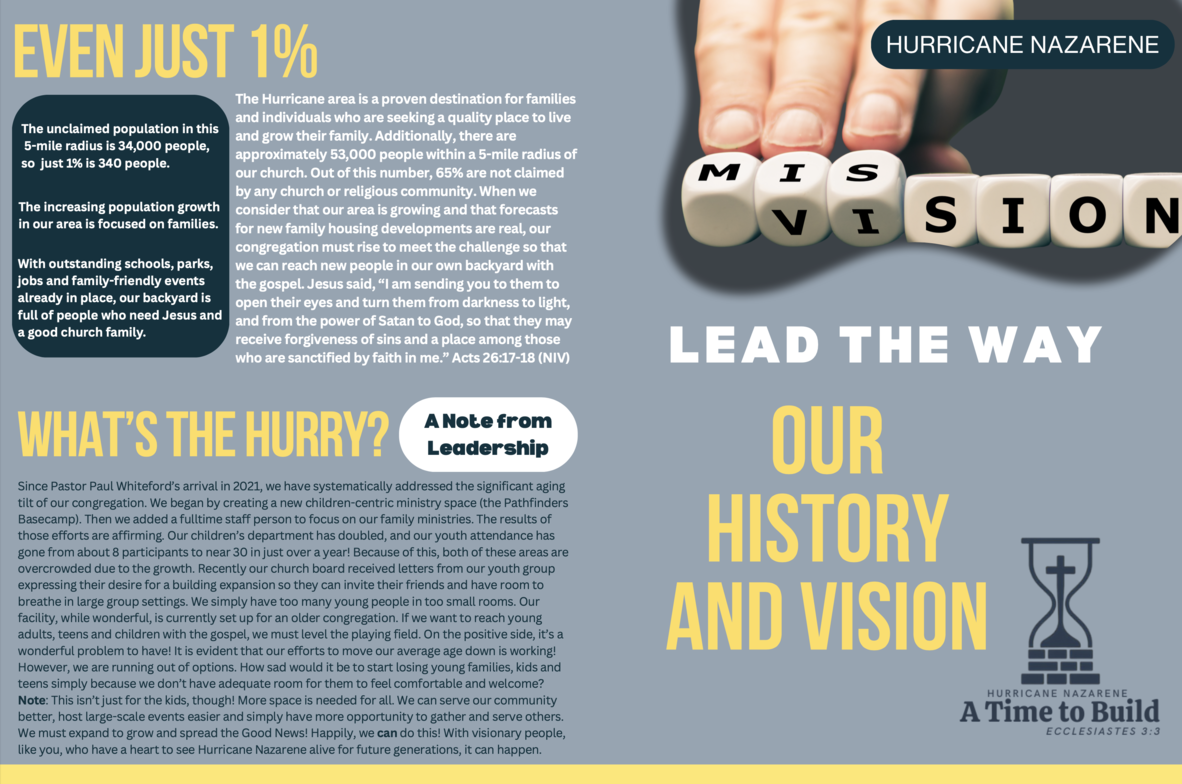 EVEN JUST 1%

The unclaimed population in this 5-mile radius is 34,000 people, so just 1% is 340 people.

The increasing population growth in our area is focused on families.

With outstanding schools, parks, jobs and family-friendly events already in place, our backyard is full of people who need Jesus and a good church family.

The Hurricane area is a proven destination for families and individuals who are seeking a quality place to live and grow their family. Additionally, there are approximately 53,000 people within a 5-mile radius of our church. Out of this number, 65% are not claimed by any church or religious community. When we consider that our area is growing and that forecasts for new family housing developments are real, our congregation must rise to meet the challenge so that we can reach new people in our own backyard with the gospel. Jesus said, "I am sending you to them to open their eyes and turn them from darkness to light, and from the power of Satan to God, so that they may receive forgiveness of sins and a place among those who are sanctified by faith in me." Acts 26:17-18 (NIV)

WHAT'S THE HURRY?

A Note from Leadership

Since Pastor Paul Whiteford's arrival in 2021, we have systematically addressed the significant aging tilt of our congregation. We began by creating a new children-centric ministry space (the Pathfinders Basecamp). Then we added a fulltime staff person to focus on our family ministries. The results of those efforts are affirming. Our children's department has doubled, and our youth attendance has gone from about 8 participants to near 30 in just over a year! Because of this, both of these areas are overcrowded due to the growth. Recently our church board received letters from our youth group expressing their desire for a building expansion so they can invite their friends and have room to breathe in large group settings. We simply have too many young people in too small rooms. Our facility, while wonderful, is currently set up for an older congregation. If we want to reach young adults, teens and children with the gospel, we must level the playing field. On the positive side, it's a wonderful problem to have! It is evident that our efforts to move our average age down is working! However, we are running out of options. How sad would it be to start losing young families, kids and teens simply because we don't have adequate room for them to feel comfortable and welcome? Note: This isn't just for the kids, though! More space is needed for all. We can serve our community better, host large-scale events easier and simply have more opportunity to gather and serve others. We must expand to grow and spread the Good News! Happily, we can do this! With visionary people, like you, who have a heart to see Hurricane Nazarene alive for future generations, it can happen.

HURRICANE NAZARENE

MIS
VISION

LEAD THE WAY

OUR HISTORY AND VISION

HURRICANE NAZARENE
A Time to Build
ECCLESIASTES 3:3